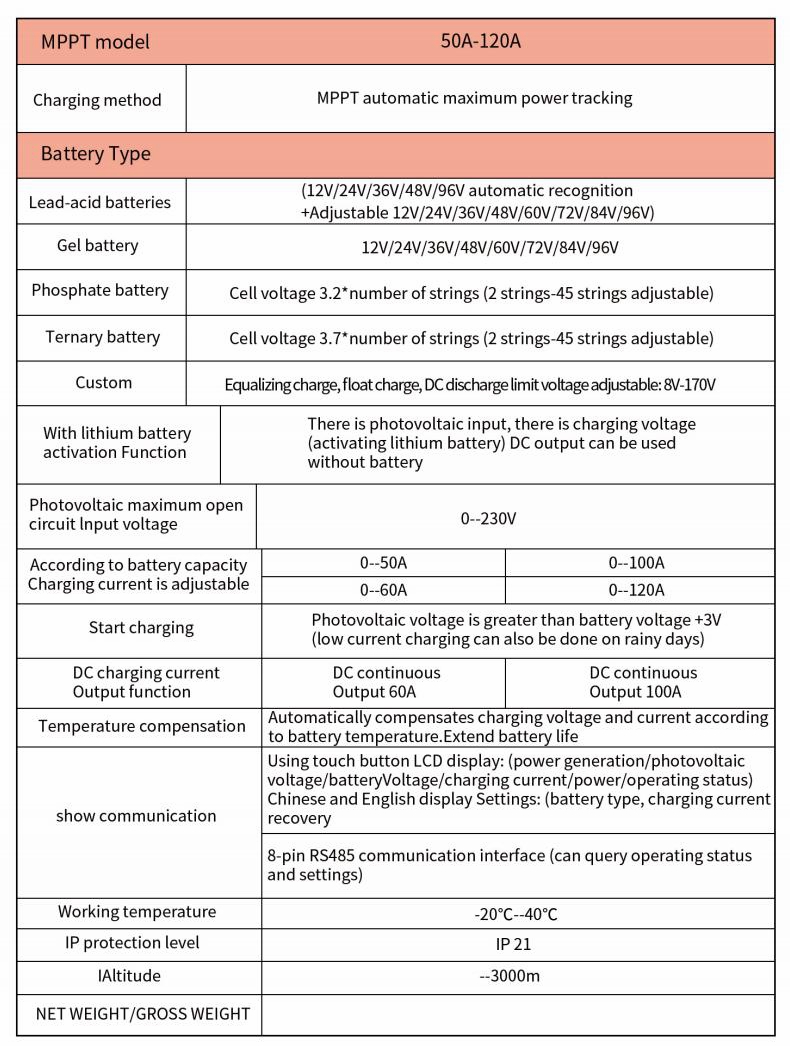 | MPPT model | 50A-120A | |
|---|---|---|
| Charging method | MPPT automatic maximum power tracking | |
| Battery Type | | |
| Lead-acid batteries | (12V/24V/36V/48V/96V automatic recognition +Adjustable 12V/24V/36V/48V/60V/72V/84V/96V) | |
| Gel battery | 12V/24V/36V/48V/60V/72V/84V/96V | |
| Phosphate battery | Cell voltage 3.2*number of strings (2 strings-45 strings adjustable) | |
| Ternary battery | Cell voltage 3.7*number of strings (2 strings-45 strings adjustable) | |
| Custom | Equalizing charge, float charge, DC discharge limit voltage adjustable: 8V-170V | |
| With lithium battery activation Function | There is photovoltaic input, there is charging voltage (activating lithium battery) DC output can be used without battery | |
| Photovoltaic maximum open circuit lnput voltage | 0--230V | |
| According to battery capacity Charging current is adjustable | 0--50A | 0--100A |
| | 0--60A | 0--120A |
| Start charging | Photovoltaic voltage is greater than battery voltage +3V (low current charging can also be done on rainy days) | |
| DC charging current Output function | DC continuous Output 60A | DC continuous Output 100A |
| Temperature compensation | Automatically compensates charging voltage and current according to battery temperature.Extend battery life | |
| show communication | Using touch button LCD display: (power generation/photovoltaic voltage/batteryVoltage/charging current/power/operating status) Chinese and English display Settings: (battery type, charging current recovery | |
| | 8-pin RS485 communication interface (can query operating status and settings) | |
| Working temperature | -20°C--40°C | |
| IP protection level | IP 21 | |
| IAltitude | --3000m | |
| NET WEIGHT/GROSS WEIGHT | | |